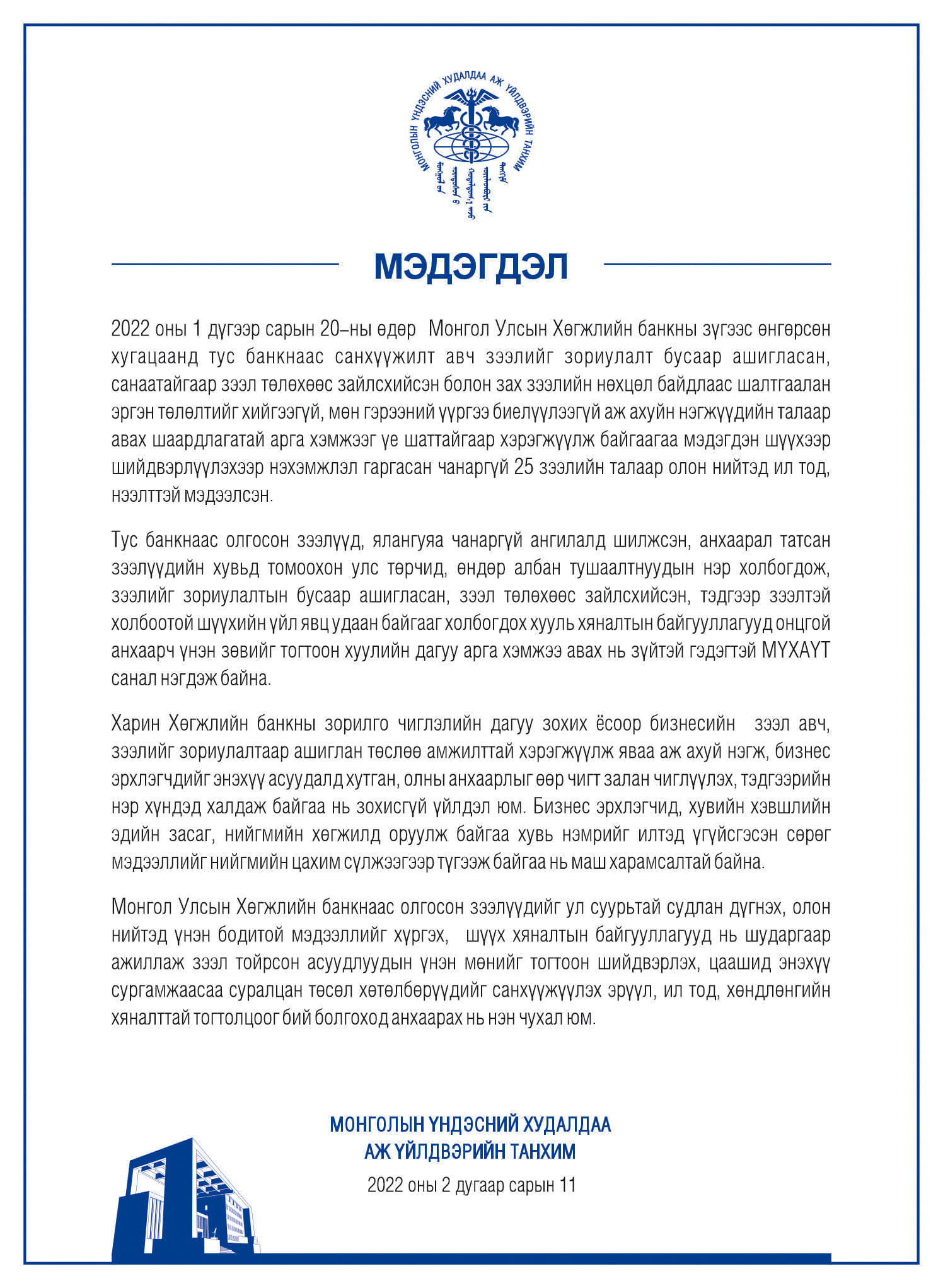 МОНГОЛЫН ҮНДЭСНИЙ ХУДАЛДАА АЖ ҮЙЛДВЭРИЙН ТАНХИМ

МЭДЭГДЭЛ

2022 оны 1 дүгээр сарын 20-ны өдөр Монгол Улсын Хөгжлийн банкны зүгээс өнгөрсөн хугацаанд тус банкнаас санхүүжилт авч зээлийг зориулалт бусаар ашигласан, санаатайгаар зээл төлөхөөс зайлсхийсэн болон зах зээлийн нөхцөл байдлаас шалтгаалан эргэн төлөлтийг хийгээгүй, мөн гэрээний үүргээ биелүүлээгүй аж ахуйн нэгжүүдийн талаар авах шаардлагатай арга хэмжээг үе шаттайгаар хэрэгжүүлж байгаагаа мэдэгдэн шүүхээр шийдвэрлүүлэхээр нэхэмжлэл гаргасан чанаргүй 25 зээлийн талаар олон нийтэд ил тод, нээлттэй мэдээлсэн.

Тус банкнаас олгосон зээлүүд, ялангуяа чанаргүй ангилалд шилжсэн, анхаарал татсан зээлүүдийн хувьд томоохон улс төрчид, өндөр албан тушаалтнуудын нэр холбогдож, зээлийг зориулалтын бусаар ашигласан, зээл төлөхөөс зайлсхийсэн, тэдгээр зээлтэй холбоотой шүүхийн үйл явц удаан байгааг холбогдох хууль хяналтын байгууллагууд онцгой анхаарч үнэн зөвийг тогтоон хуулийн дагуу арга хэмжээ авах нь зүйтэй гэдэгтэй МҮХАҮТ санал нэгдэж байна.

Харин Хөгжлийн банкны зорилго чиглэлийн дагуу зохих ёсоор бизнесийн зээл авч, зээлийг зориулалтаар ашиглан төслөө амжилттай хэрэгжүүлж яваа аж ахуй нэгж, бизнес эрхлэгчдийг энэхүү асуудалд хутган, олны анхаарлыг өөр чигт залан чиглүүлэх, тэдгээрийн нэр хүндэд халдаж байгаа нь зохисгүй үйлдэл юм. Бизнес эрхлэгчид, хувийн хэвшлийн эдийн засаг, нийгмийн хөгжилд оруулж байгаа хувь нэмрийг илтэд үгүйсгэсэн сөрөг мэдээллийг нийгмийн цахим сүлжээгээр түгээж байгаа нь маш харамсалтай байна.

Монгол Улсын Хөгжлийн банкнаас олгосон зээлүүдийг ул суурьтай судлан дүгнэх, олон нийтэд үнэн бодитой мэдээллийг хүргэх, шүүх хяналтын байгууллагууд нь шударгаар ажиллаж зээл тойрсон асуудлуудын үнэн мөнийг тогтоон шийдвэрлэх, цаашид энэхүү сургамжаасаа суралцан төсөл хөтөлбөрүүдийг санхүүжүүлэх эрүүл, ил тод, хөндлөнгийн хяналттай тогтолцоог бий болгоход анхаарах нь нэн чухал юм.

МОНГОЛЫН ҮНДЭСНИЙ ХУДАЛДАА
АЖ ҮЙЛДВЭРИЙН ТАНХИМ
2022 оны 2 дугаар сарын 11